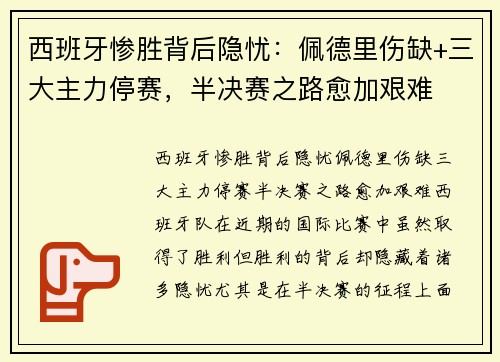 西班牙惨胜背后隐忧：佩德里伤缺+三大主力停赛，半决赛之路愈加艰难

西班牙惨胜背后隐忧佩德里伤缺三大主力停赛半决赛之路愈加艰难西班牙队在近期的国际比赛中虽然取得了胜利但胜利的背后却隐藏着诸多隐忧尤其是在半决赛的征程上面